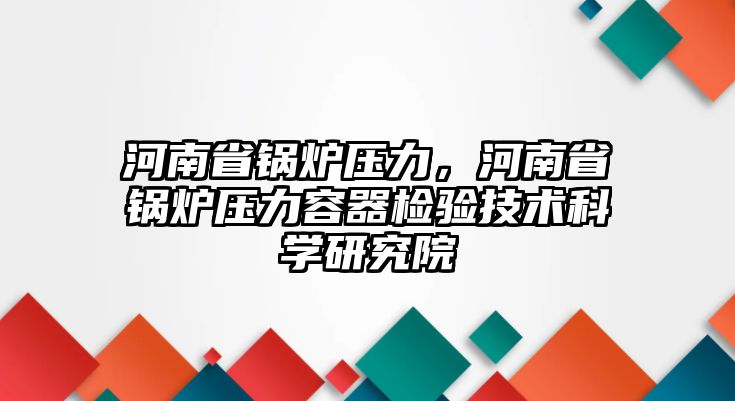 河南省锅炉压力，河南省锅炉压力容器检验技术科学研究院